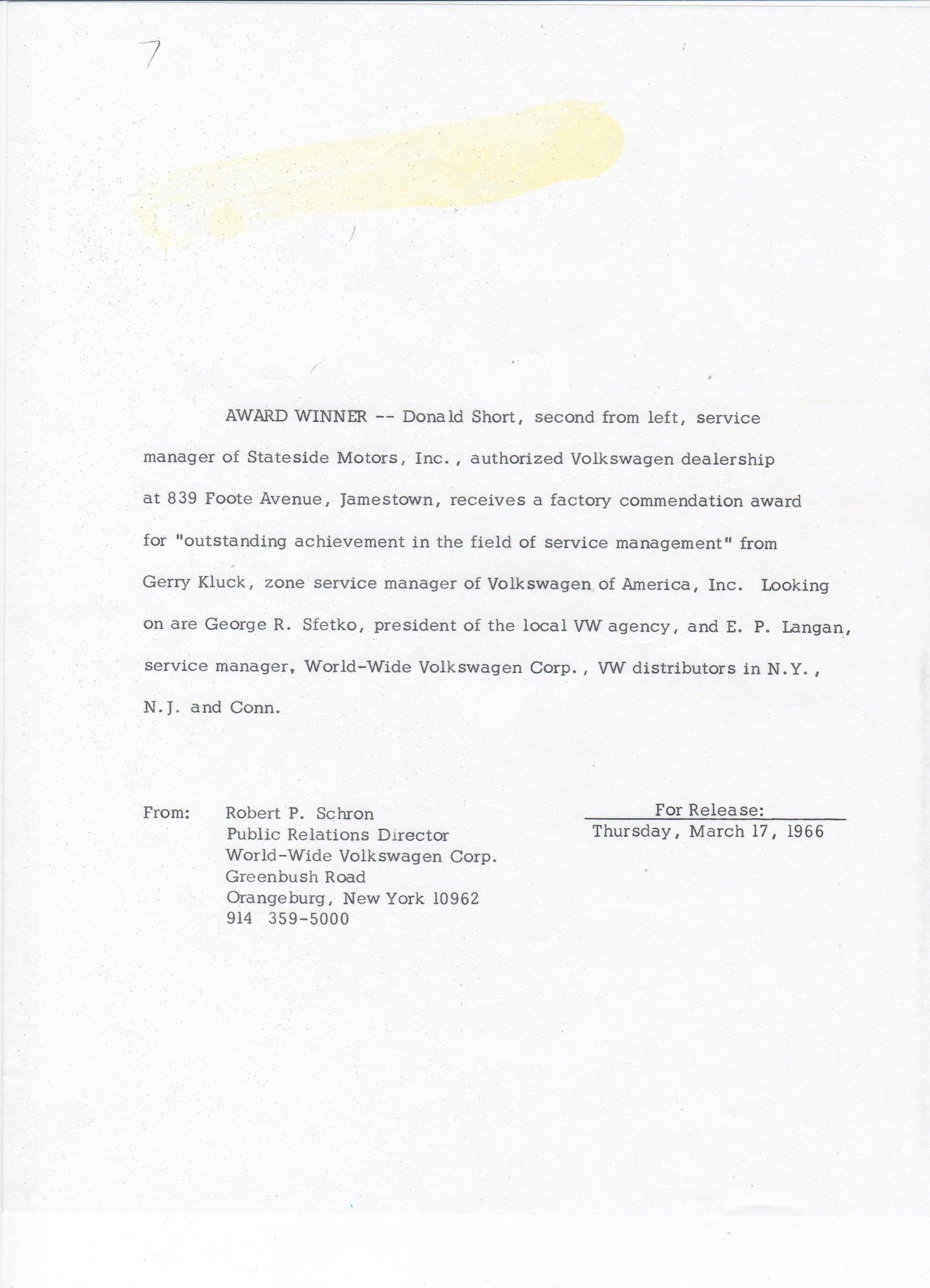 7

AWARD WINNER -- Donald Short, second from left, service manager of Stateside Motors, Inc., authorized Volkswagen dealership at 839 Foote Avenue, Jamestown, receives a factory commendation award for "outstanding achievement in the field of service management" from Gerry Kluck, zone service manager of Volkswagen of America, Inc. Looking on are George R. Sfetko, president of the local VW agency, and E. P. Langan, service manager, World-Wide Volkswagen Corp., VW distributors in N.Y., N.J. and Conn.

From: Robert P. Schron
Public Relations Director
World-Wide Volkswagen Corp.
Greenbush Road
Orangeburg, New York 10962
914 359-5000

For Release:
Thursday, March 17, 1966